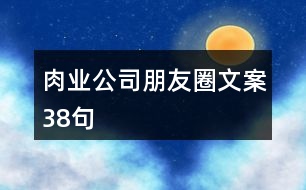 肉业公司朋友圈文案38句